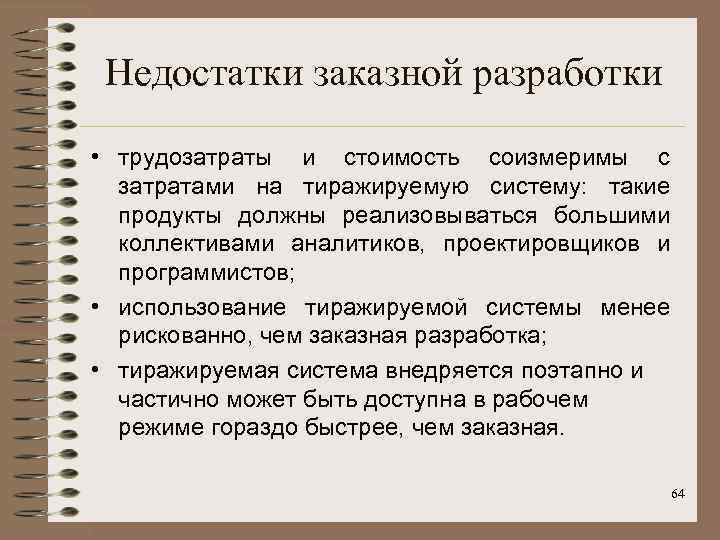 Недостатки заказной разработки

• трудозатраты и стоимость соизмеримы с затратами на тиражируемую систему: такие продукты должны реализовываться большими коллективами аналитиков, проектировщиков и программистов;

• использование тиражируемой системы менее рискованно, чем заказная разработка;

• тиражируемая система внедряется поэтапно и частично может быть доступна в рабочем режиме гораздо быстрее, чем заказная.

64